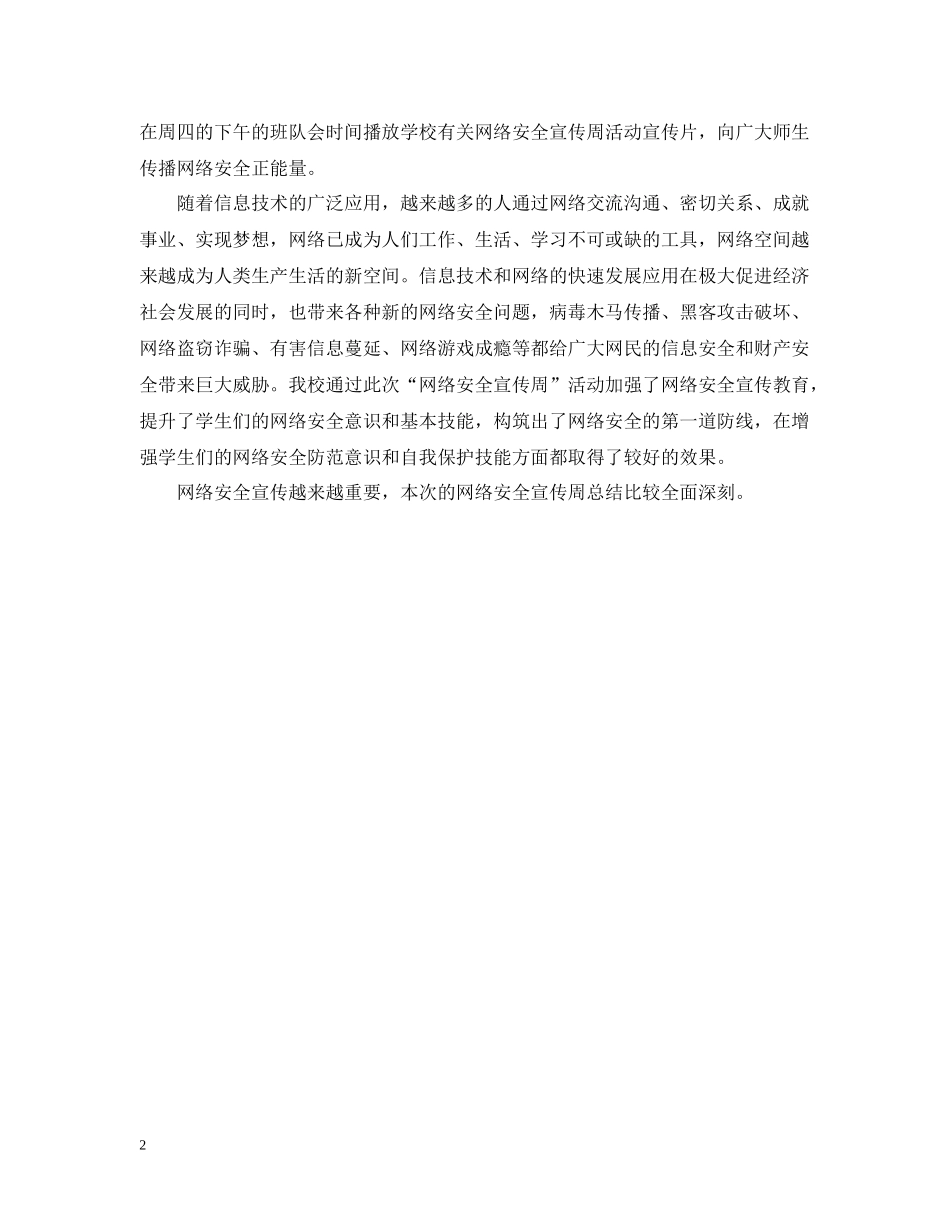 在周四的下午的班队会时间播放学校有关网络安全宣传周活动宣传片，向广大师生传播网络安全正能量。

随着信息技术的广泛应用，越来越多的人通过网络交流沟通、密切关系、成就事业、实现梦想，网络已成为人们工作、生活、学习不可或缺的工具，网络空间越来越成为人类生产生活的新空间。信息技术和网络的快速发展应用在极大促进经济社会发展的同时，也带来各种新的网络安全问题，病毒木马传播、黑客攻击破坏、网络盗窃诈骗、有害信息蔓延、网络游戏成瘾等都给广大网民的信息安全和财产安全带来巨大威胁。我校通过此次“网络安全宣传周”活动加强了网络安全宣传教育，提升了学生们的网络安全意识和基本技能，构筑出了网络安全的第一道防线，在增强学生们的网络安全防范意识和自我保护技能方面都取得了较好的效果。

网络安全宣传越来越重要，本次的网络安全宣传周总结比较全面深刻。

2